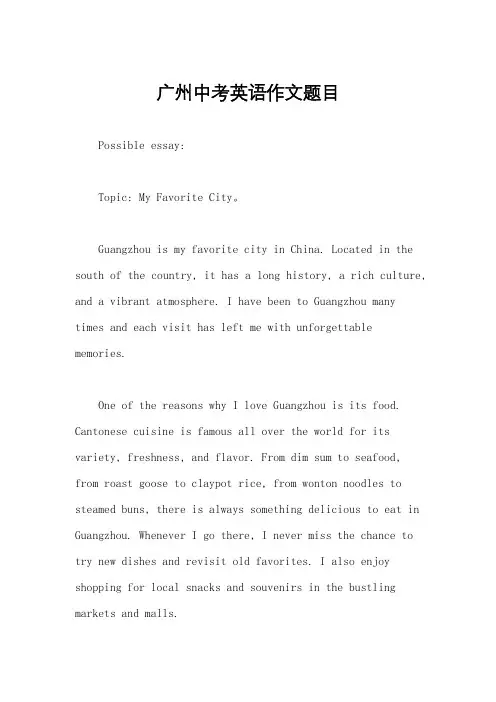 广州中考英语作文题目

Possible essay:

Topic: My Favorite City。

Guangzhou is my favorite city in China. Located in the south of the country, it has a long history, a rich culture, and a vibrant atmosphere. I have been to Guangzhou many times and each visit has left me with unforgettable memories.

One of the reasons why I love Guangzhou is its food. Cantonese cuisine is famous all over the world for its variety, freshness, and flavor. From dim sum to seafood, from roast goose to claypot rice, from wonton noodles to steamed buns, there is always something delicious to eat in Guangzhou. Whenever I go there, I never miss the chance to try new dishes and revisit old favorites. I also enjoy shopping for local snacks and souvenirs in the bustling markets and malls.